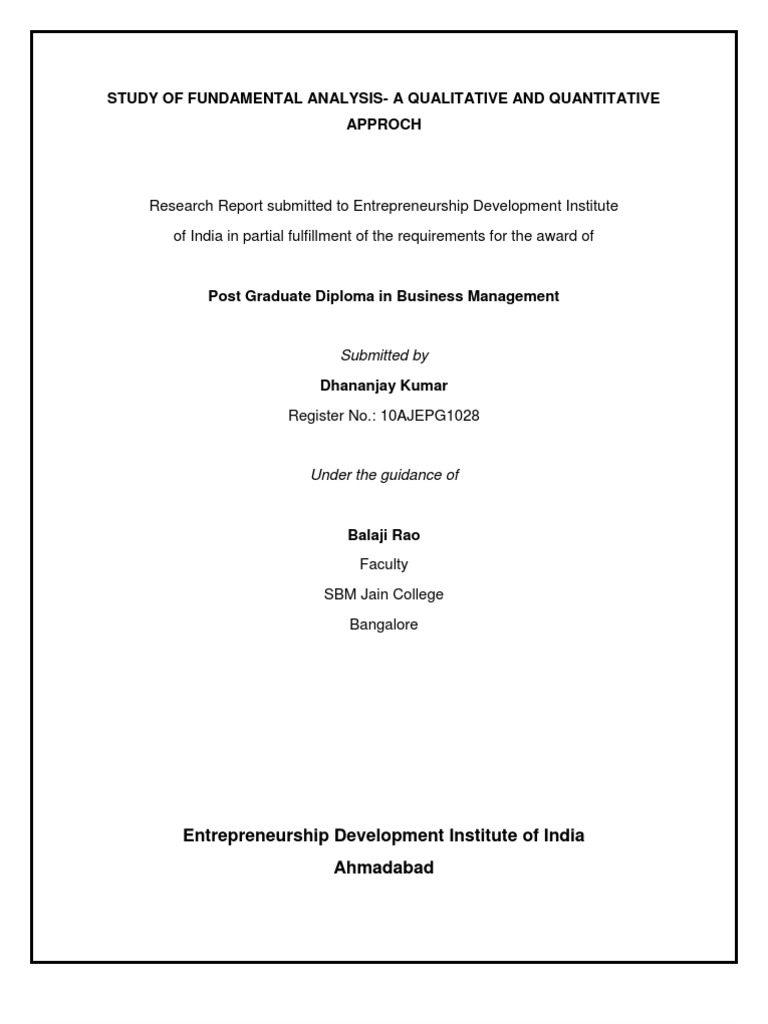 STUDY OF FUNDAMENTAL ANALYSIS- A QUALITATIVE AND QUANTITATIVE APPROCH

Research Report submitted to Entrepreneurship Development Institute of India in partial fulfillment of the requirements for the award of

Post Graduate Diploma in Business Management

Submitted by

Dhananjay Kumar

Register No.: 10AJEPG1028

Under the guidance of

Balaji Rao

Faculty

SBM Jain College

Bangalore

Entrepreneurship Development Institute of India

Ahmadabad